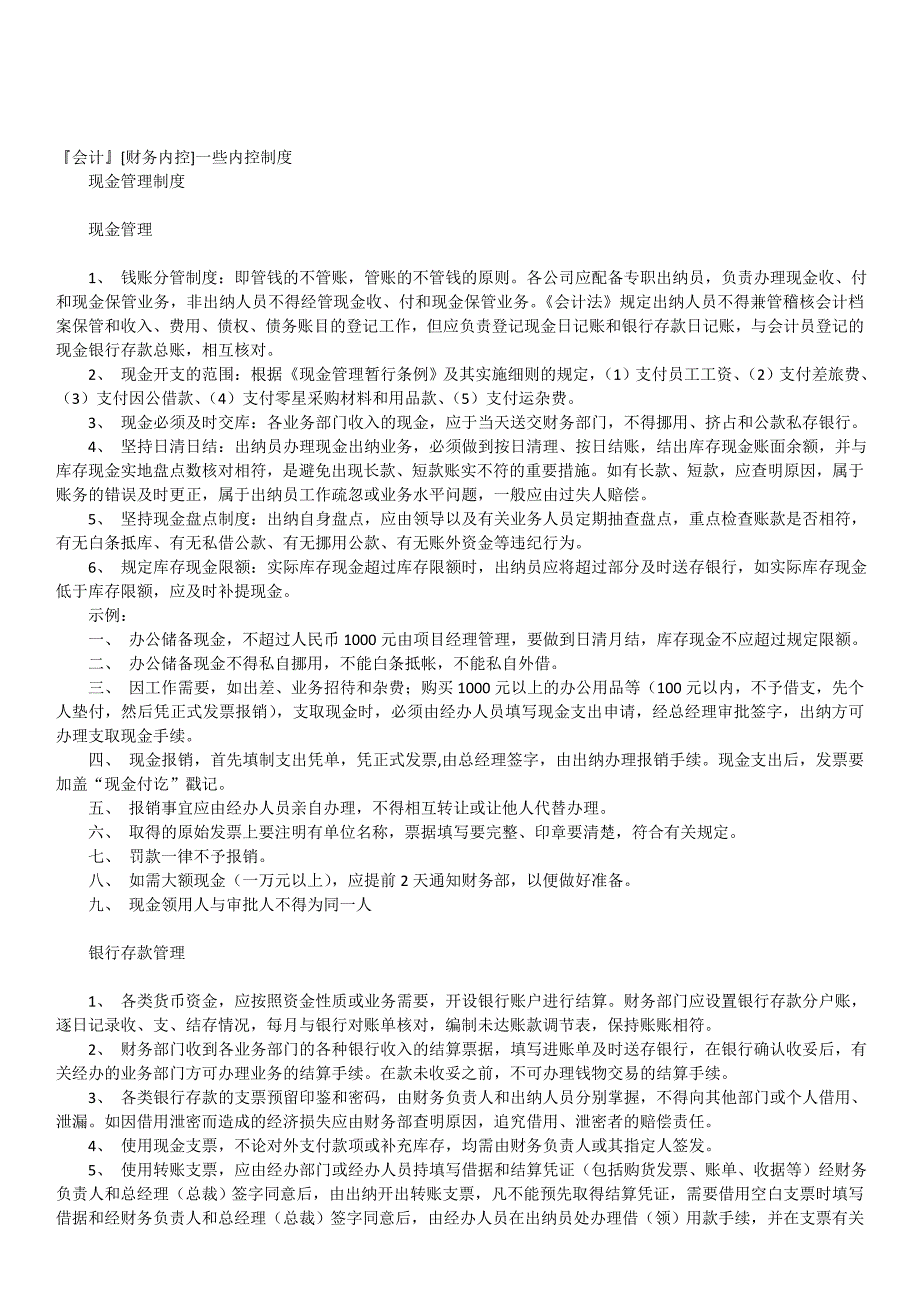 『会计』[财务内控]一些内控制度
现金管理制度

现金管理

1、 钱账分管制度：即管钱的不管账，管账的不管钱的原则。各公司应配备专职出纳员，负责办理现金收、付和现金保管业务，非出纳人员不得经管现金收、付和现金保管业务。《会计法》规定出纳人员不得兼管稽核会计档案保管和收入、费用、债权、债务账目的登记工作，但应负责登记现金日记账和银行存款日记账，与会计员登记的现金银行存款总账，相互核对。

2、 现金开支的范围：根据《现金管理暂行条例》及其实施细则的规定，（1）支付员工工资、（2）支付差旅费、（3）支付因公借款、（4）支付零星采购材料和用品款、（5）支付运杂费。

3、 现金必须及时交库：各业务部门收入的现金，应于当天送交财务部门，不得挪用、挤占和公款私存银行。

4、 坚持日清日结：出纳员办理现金出纳业务，必须做到按日清理、按日结账，结出库存现金账面余额，并与库存现金实地盘点数核对相符，是避免出现长款、短款账实不符的重要措施。如有长款、短款，应查明原因，属于账务的错误及时更正，属于出纳员工作疏忽或业务水平问题，一般应由过失人赔偿。

5、 坚持现金盘点制度：出纳自身盘点，应由领导以及有关业务人员定期抽查盘点，重点检查账款是否相符，有无白条抵库、有无私借公款、有无挪用公款、有无账外资金等违纪行为。

6、 规定库存现金限额：实际库存现金超过库存限额时，出纳员应将超过部分及时送存银行，如实际库存现金低于库存限额，应及时补提现金。

示例：

一、 办公储备现金，不超过人民币 1000 元由项目经理管理，要做到日清月结，库存现金不应超过规定限额。

二、 办公储备现金不得私自挪用，不能白条抵帐，不能私自外借。

三、 因工作需要，如出差、业务招待和杂费；购买 1000 元以上的办公用品等（100 元以内，不予借支，先个人垫付，然后凭正式发票报销），支取现金时，必须由经办人员填写现金支出申请，经总经理审批签字，出纳方可办理支取现金手续。

四、 现金报销，首先填制支出凭单，凭正式发票,由总经理签字，由出纳办理报销手续。现金支出后，发票要加盖“现金付讫”戳记。

五、 报销事宜应由经办人员亲自办理，不得相互转让或让他人代替办理。

六、 取得的原始发票上要注明有单位名称，票据填写要完整、印章要清楚，符合有关规定。

七、 罚款一律不予报销。

八、 如需大额现金（一万元以上），应提前 2 天通知财务部，以便做好准备。

九、 现金领用人与审批人不得为同一人

银行存款管理

1、 各类货币资金，应按照资金性质或业务需要，开设银行账户进行结算。财务部门应设置银行存款分户账，逐日记录收、支、结存情况，每月与银行对账单核对，编制未达账款调节表，保持账账相符。

2、 财务部门收到各业务部门的各种银行收入的结算票据，填写进账单及时送存银行，在银行确认收妥后，有关经办的业务部门方可办理业务的结算手续。在款未收妥之前，不可办理钱物交易的结算手续。

3、 各类银行存款的支票预留印鉴和密码，由财务负责人和出纳人员分别掌握，不得向其他部门或个人借用、泄漏。如因借用泄密而造成的经济损失应由财务部查明原因，追究借用、泄密者的赔偿责任。

4、 使用现金支票，不论对外支付款项或补充库存，均需由财务负责人或其指定人签发。

5、 使用转账支票，应由经办部门或经办人员持填写借据和结算凭证（包括购货发票、账单、收据等）经财务负责人和总经理（总裁）签字同意后，由出纳开出转账支票，凡不能预先取得结算凭证，需要借用空白支票时填写借据和经财务负责人和总经理（总裁）签字同意后，由经办人员在出纳员处办理借（领）用款手续，并在支票有关